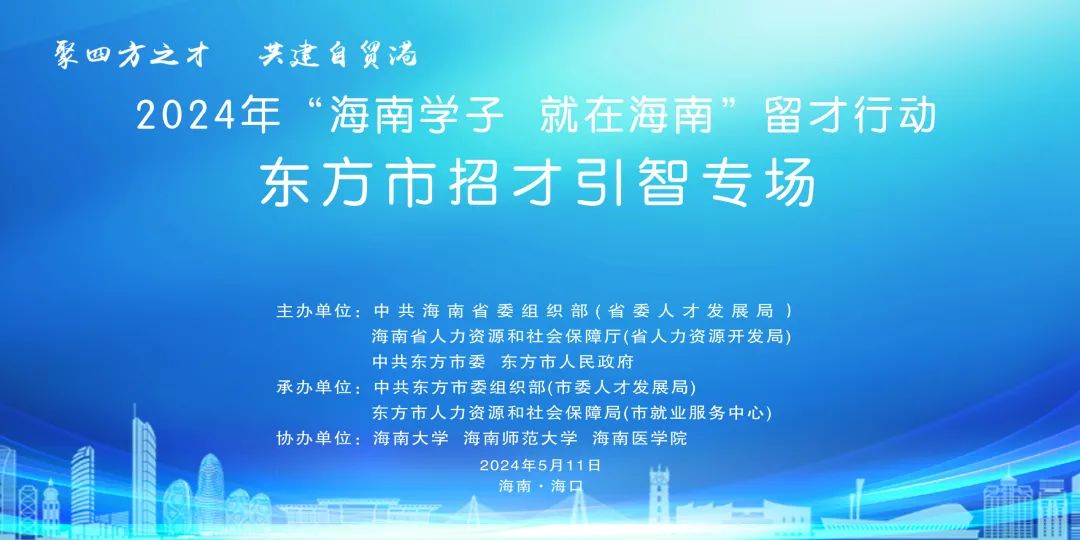 聚四方之才　共建自贸港

2024年“海南学子 就在海南”留才行动

东方市招才引智专场

主办单位：中共海南省委组织部（省委人才发展局）
海南省人力资源和社会保障厅(省人力资源开发局)
中共东方市委　东方市人民政府
承办单位：中共东方市委组织部(市委人才发展局)
东方市人力资源和社会保障局(市就业服务中心)
协办单位：海南大学　海南师范大学　海南医学院

2024年5月11日
海南·海口